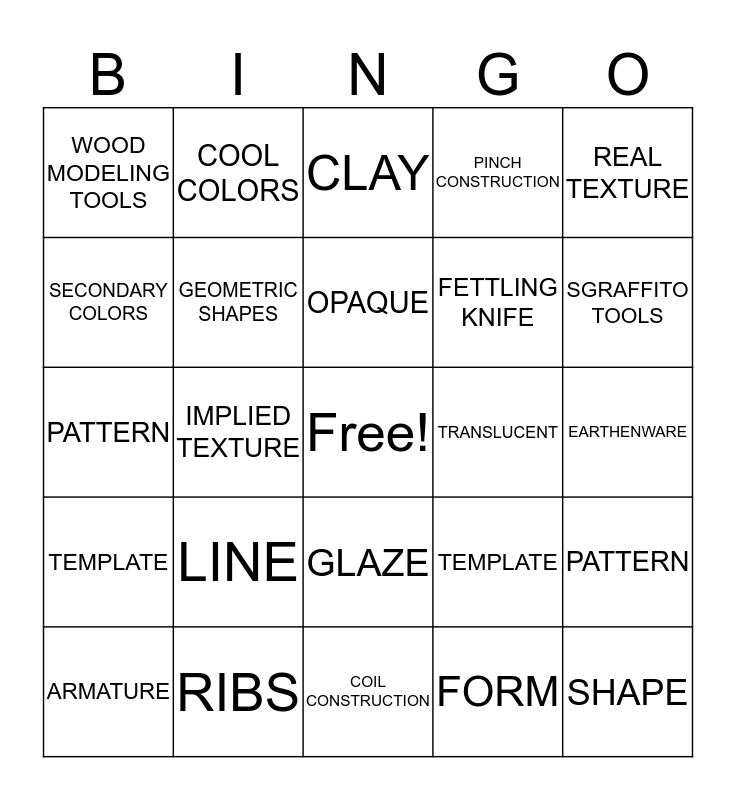 | B | I | N | G | O |
|---|---|---|---|---|
| WOOD MODELING TOOLS | COOL COLORS | CLAY | PINCH CONSTRUCTION | REAL TEXTURE |
| SECONDARY COLORS | GEOMETRIC SHAPES | OPAQUE | FETTLING KNIFE | SGRAFFITO TOOLS |
| PATTERN | IMPLIED TEXTURE | Free! | TRANSLUCENT | EARTHENWARE |
| TEMPLATE | LINE | GLAZE | TEMPLATE | PATTERN |
| ARMATURE | RIBS | COIL CONSTRUCTION | FORM | SHAPE |